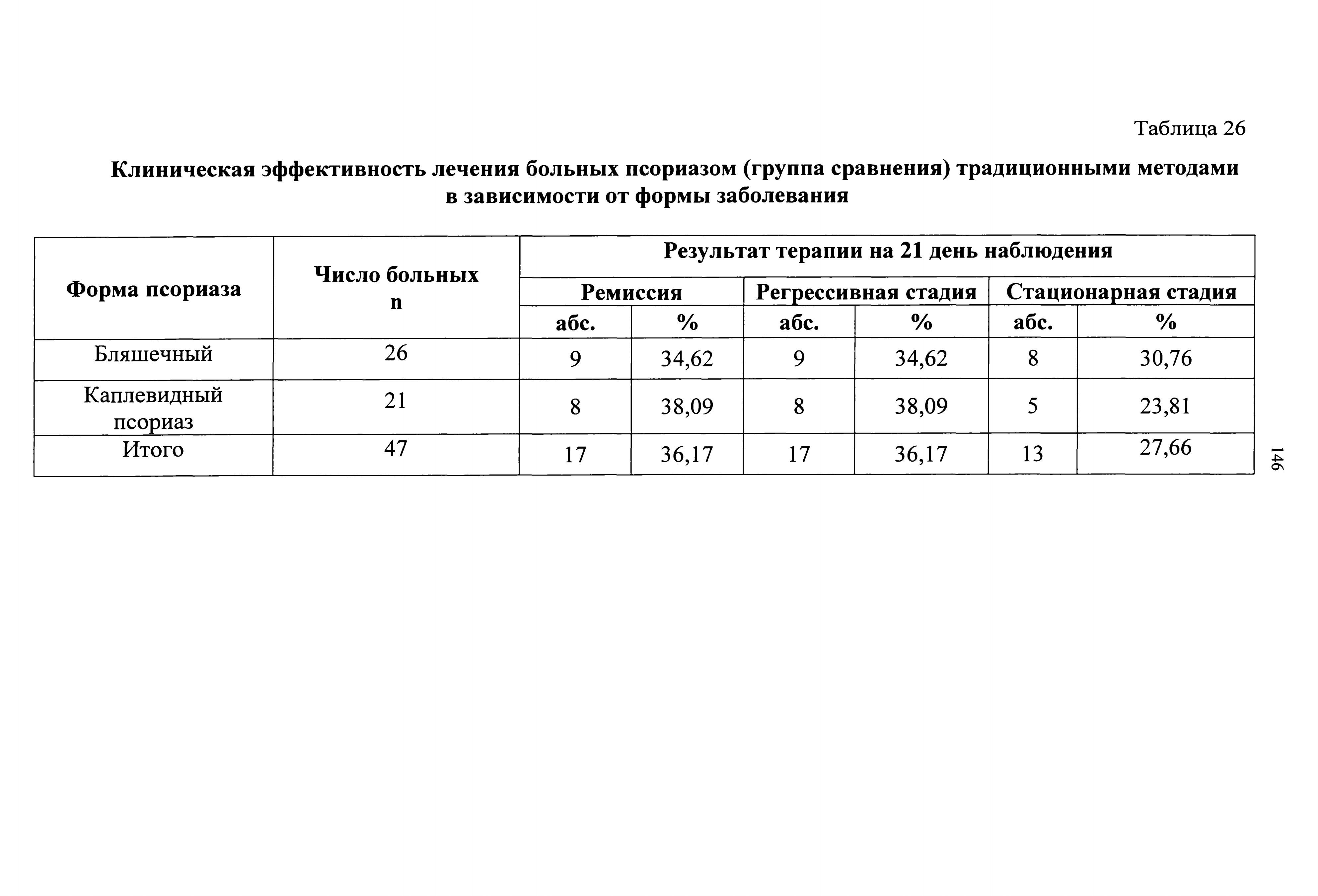 Таблица 26

Клиническая эффективность лечения больных псориазом (группа сравнения) традиционными методами в зависимости от формы заболевания

| Форма псориаза | Число больных n | Результат терапии на 21 день наблюдения | | | | | |
|---|---|---|---|---|---|---|---|
| | | Ремиссия | | Регрессивная стадия | | Стационарная стадия | |
| | | абс. | % | абс. | % | абс. | % |
| Бляшечный | 26 | 9 | 34,62 | 9 | 34,62 | 8 | 30,76 |
| Каплевидный псориаз | 21 | 8 | 38,09 | 8 | 38,09 | 5 | 23,81 |
| Итого | 47 | 17 | 36,17 | 17 | 36,17 | 13 | 27,66 |

146